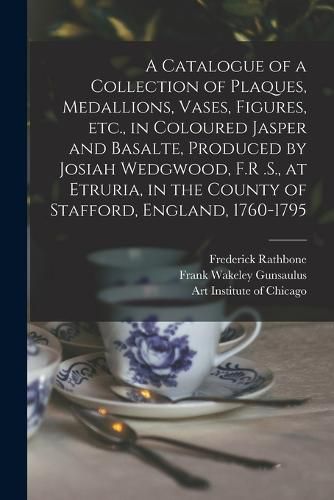 A Catalogue of a Collection of Plaques, Medallions, Vases, Figures, etc., in Coloured Jasper and Basalte, Produced by Josiah Wedgwood, F.R .S., at Etruria, in the County of Stafford, England, 1760-1795

Frederick Rathbone
Frank Wakeley Gunsaulus
Art Institute of Chicago